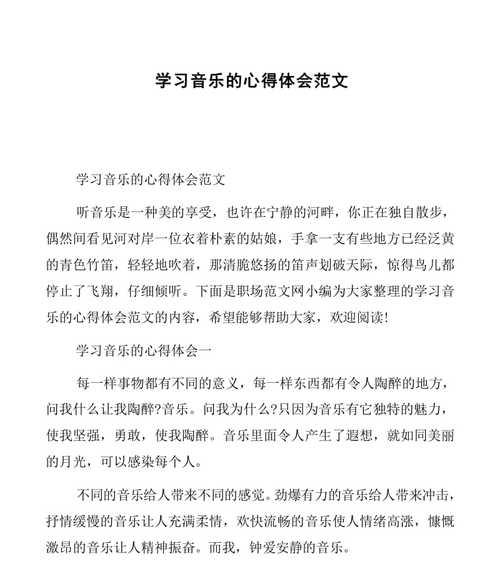 学习音乐的心得体会范文

学习音乐的心得体会范文

听音乐是一种美的享受，也许在宁静的河畔，你正在独自散步，偶然间看见河对岸一位衣着朴素的姑娘，手拿一支有些地方已经泛黄的青色竹笛，轻轻地吹着，那清脆悠扬的笛声划破天际，惊得鸟儿都停止了飞翔，仔细倾听。下面是职场范文网小编为大家整理的学习音乐的心得体会范文的内容，希望能够帮助大家，欢迎阅读!

学习音乐的心得体会一

每一样事物都有不同的意义，每一样东西都有令人陶醉的地方，问我什么让我陶醉?音乐。问我为什么?只因为音乐有它独特的魅力，使我坚强，勇敢，使我陶醉。音乐里面令人产生了遐想，就如同美丽的月光，可以感染每个人。

不同的音乐给人带来不同的感觉。劲爆有力的音乐给人带来冲击，抒情缓慢的音乐让人充满柔情，欢快流畅的音乐使人情绪高涨，慷慨激昂的音乐让人精神振奋。而我，钟爱安静的音乐。